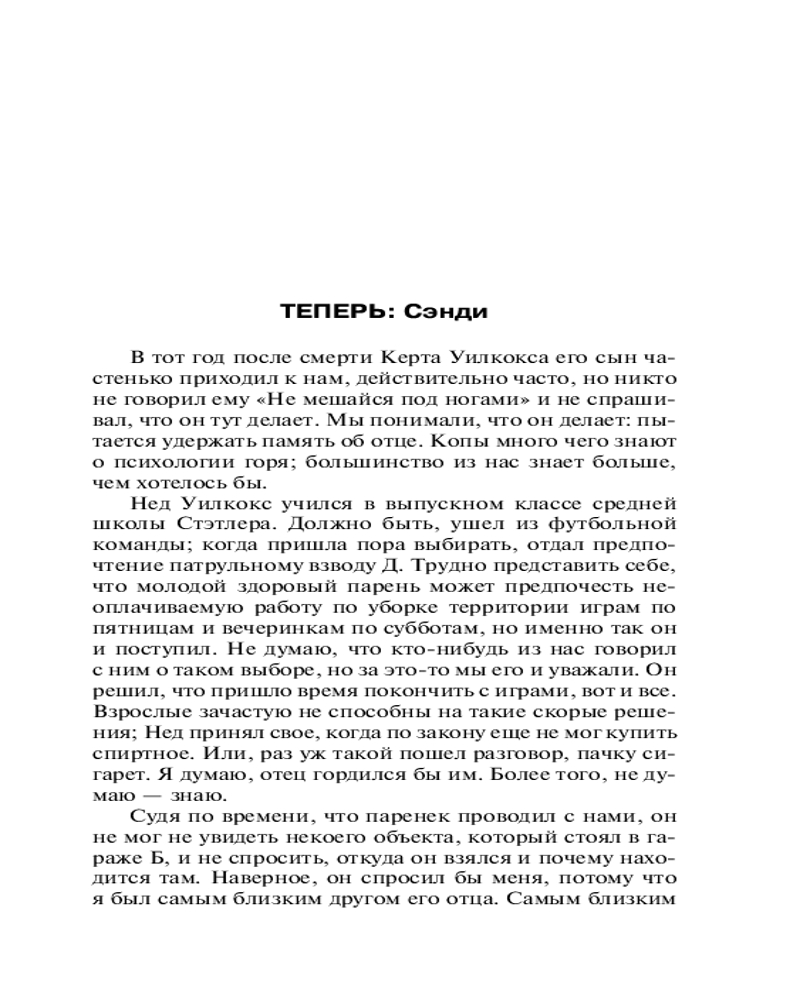 ТЕПЕРЬ: Сэнди

В тот год после смерти Керта Уилкокса его сын частенько приходил к нам, действительно часто, но никто не говорил ему «Не мешайся под ногами» и не спрашивал, что он тут делает. Мы понимали, что он делает: пытается удержать память об отце. Копы много чего знают о психологии горя; большинство из нас знает больше, чем хотелось бы.

Нед Уилкокс учился в выпускном классе средней школы Стэтлера. Должно быть, ушел из футбольной команды; когда пришла пора выбирать, отдал предпочтение патрульному взводу Д. Трудно представить себе, что молодой здоровый парень может предпочесть неоплачиваемую работу по уборке территории играм по пятницам и вечеринкам по субботам, но именно так он и поступил. Не думаю, что кто-нибудь из нас говорил с ним о таком выборе, но за это-то мы его и уважали. Он решил, что пришло время покончить с играми, вот и все. Взрослые зачастую не способны на такие скорые решения; Нед принял свое, когда по закону еще не мог купить спиртное. Или, раз уж такой пошел разговор, пачку сигарет. Я думаю, отец гордился бы им. Более того, не думаю — знаю.

Судя по времени, что паренек проводил с нами, он не мог не увидеть некоего объекта, который стоял в гараже Б, и не спросить, откуда он взялся и почему находится там. Наверное, он спросил бы меня, потому что я был самым близким другом его отца. Самым близким